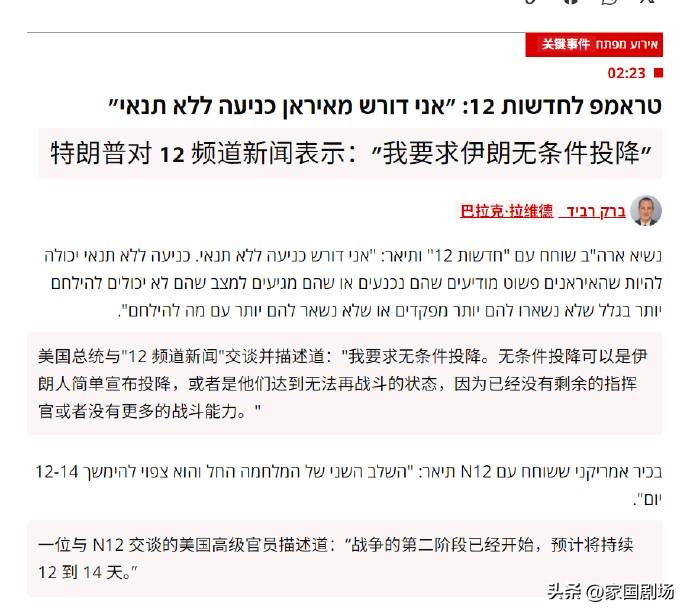 אירוע מפתח 关键事件

02:23

טראמפ לחדשות 12: "אני דורש מאיראן כניעה ללא תנאי"

特朗普对 12 频道新闻表示："我要求伊朗无条件投降"

ברק רביד 巴拉克·拉维德

נשיא ארה"ב שוחח עם "חדשות 12" ותיאר: "אני דורש כניעה ללא תנאי. כניעה ללא תנאי יכולה להיות שהאיראנים פשוט מודיעים שהם נכנעים או שהם מגיעים למצב שהם לא יכולים להילחם יותר בגלל שלא נשארו להם יותר מפקדים או שלא נשאר להם יותר עם מה להילחם".

美国总统与"12 频道新闻"交谈并描述道："我要求无条件投降。无条件投降可以是伊朗人简单宣布投降，或者是他们达到无法再战斗的状态，因为已经没有剩余的指挥官或者没有更多的战斗能力。"

בכיר אמריקני ששוחח עם N12 תיאר: "השלב השני של המלחמה החל והוא צפוי להימשך 12-14 יום".

一位与 N12 交谈的美国高级官员描述道："战争的第二阶段已经开始，预计将持续 12 到 14 天。"

头条 @家国剧场